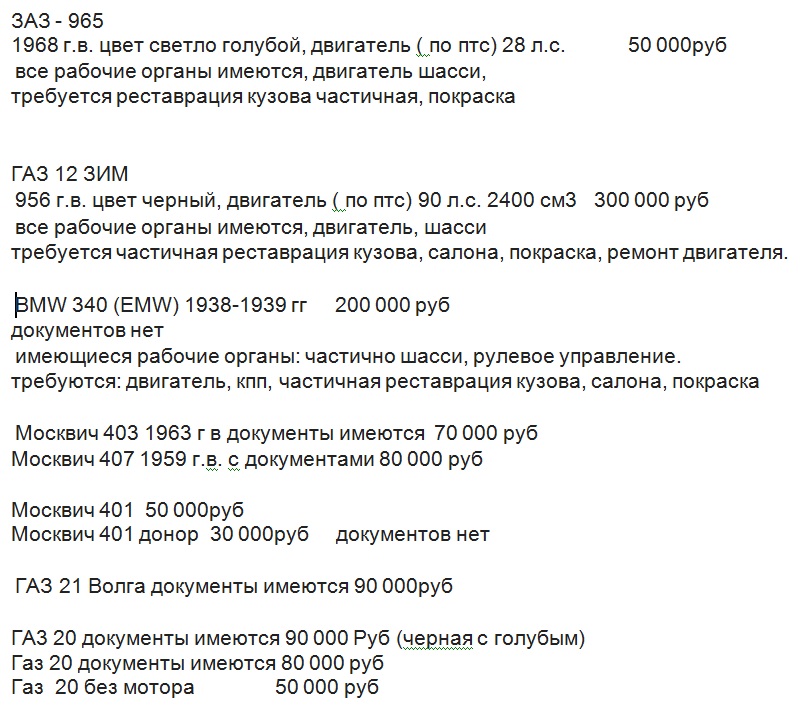 ЗАЗ - 965
1968 г.в. цвет светло голубой, двигатель ( по птс) 28 л.с. 50 000руб
все рабочие органы имеются, двигатель шасси,
требуется реставрация кузова частичная, покраска

ГАЗ 12 ЗИМ
956 г.в. цвет черный, двигатель ( по птс) 90 л.с. 2400 см3 300 000 руб
все рабочие органы имеются, двигатель, шасси
требуется частичная реставрация кузова, салона, покраска, ремонт двигателя.

BMW 340 (EMW) 1938-1939 гг 200 000 руб
документов нет
имеющиеся рабочие органы: частично шасси, рулевое управление.
требуются: двигатель, кпп, частичная реставрация кузова, салона, покраска

Москвич 403 1963 г в документы имеются 70 000 руб
Москвич 407 1959 г.в. с документами 80 000 руб

Москвич 401 50 000руб
Москвич 401 донор 30 000руб документов нет

ГАЗ 21 Волга документы имеются 90 000руб

ГАЗ 20 документы имеются 90 000 Руб (черная с голубым)
Газ 20 документы имеются 80 000 руб
Газ 20 без мотора 50 000 руб